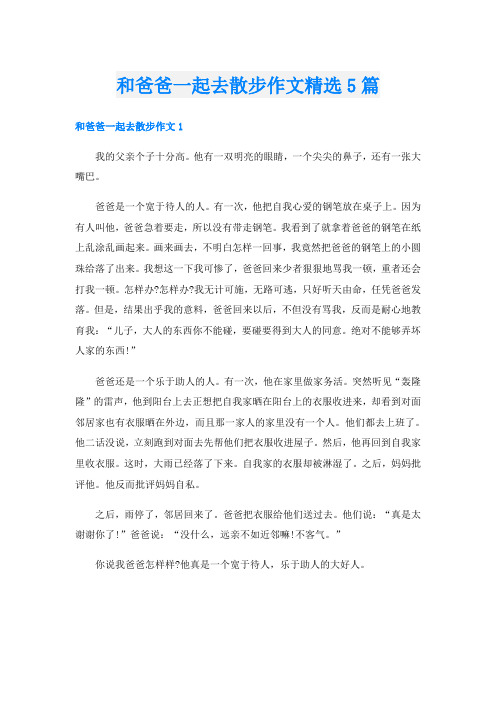 和爸爸一起去散步作文精选5篇

和爸爸一起去散步作文1

我的父亲个子十分高。他有一双明亮的眼睛，一个尖尖的鼻子，还有一张大嘴巴。

爸爸是一个宽于待人的人。有一次，他把自我心爱的钢笔放在桌子上。因为有人叫他，爸爸急着要走，所以没有带走钢笔。我看到了就拿着爸爸的钢笔在纸上乱涂乱画起来。画来画去，不明白怎样一回事，我竟然把爸爸的钢笔上的小圆珠给落了出来。我想这一下我可惨了，爸爸回来少者狠狠地骂我一顿，重者还会打我一顿。怎样办?怎样办?我无计可施，无路可逃，只好听天由命，任凭爸爸发落。但是，结果出乎我的意料，爸爸回来以后，不但没有骂我，反而是耐心地教育我：“儿子，大人的东西你不能碰，要碰要得到大人的同意。绝对不能够弄坏人家的东西!”

爸爸还是一个乐于助人的人。有一次，他在家里做家务活。突然听见“轰隆隆”的雷声，他到阳台上去正想把自我家晒在阳台上的衣服收进来，却看到对面邻居家也有衣服晒在外边，而且那一家人的家里没有一个人。他们都去上班了。他二话没说，立刻跑到对面去先帮他们把衣服收进屋子。然后，他再回到自我家里收衣服。这时，大雨已经落了下来。自我家的衣服却被淋湿了。之后，妈妈批评他。他反而批评妈妈自私。

之后，雨停了，邻居回来了。爸爸把衣服给他们送过去。他们说：“真是太谢谢你了!”爸爸说：“没什么，远亲不如近邻嘛!不客气。”

你说我爸爸怎样样?他真是一个宽于待人，乐于助人的大好人。